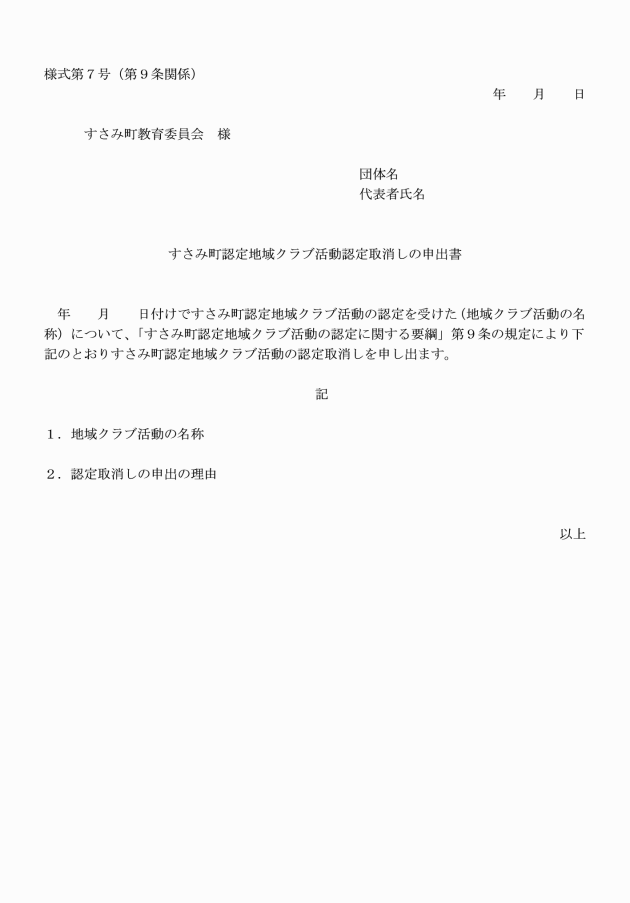 様式第７号（第９条関係）

年　　月　　日

すさみ町教育委員会　様

団体名
代表者氏名

すさみ町認定地域クラブ活動認定取消しの申出書

年　　月　　日付けですさみ町認定地域クラブ活動の認定を受けた（地域クラブ活動の名称）について、「すさみ町認定地域クラブ活動の認定に関する要綱」第９条の規定により下記のとおりすさみ町認定地域クラブ活動の認定取消しを申し出ます。

記

１．地域クラブ活動の名称

２．認定取消しの申出の理由

以上